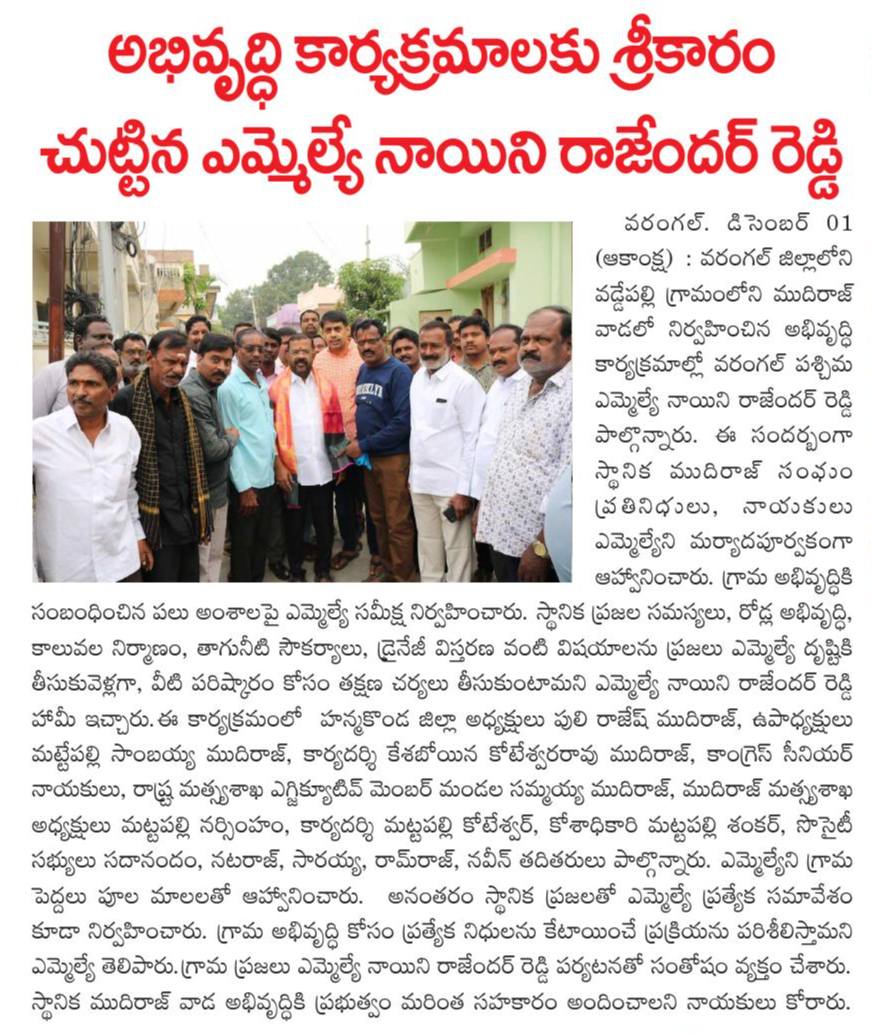 అభివృద్ధి కార్యక్రమాలకు శ్రీకారం చుట్టిన ఎమ్మెల్యే నాయిని రాజేందర్ రెడ్డి

వరంగల్. డిసెంబర్ 01 (ఆకాంక్ష) : వరంగల్ జిల్లాలోని వడ్డేపల్లి గ్రామంలోని ముదిరాజ్ వాడలో నిర్వహించిన అభివృద్ధి కార్యక్రమాల్లో వరంగల్ పశ్చిమ ఎమ్మెల్యే నాయిని రాజేందర్ రెడ్డి పాల్గొన్నారు. ఈ సందర్భంగా స్థానిక ముదిరాజ్ సంఘం ప్రతినిధులు, నాయకులు ఎమ్మెల్యేని మర్యాదపూర్వకంగా ఆహ్వానించారు. గ్రామ అభివృద్ధికి సంబంధించిన పలు అంశాలపై ఎమ్మెల్యే సమీక్ష నిర్వహించారు. స్థానిక ప్రజల సమస్యలు, రోడ్ల అభివృద్ధి, కాలువల నిర్మాణం, తాగునీటి సౌకర్యాలు, డ్రైనేజీ విస్తరణ వంటి విషయాలను ప్రజలు ఎమ్మెల్యే దృష్టికి తీసుకువెళ్లగా, వీటి పరిష్కారం కోసం తక్షణ చర్యలు తీసుకుంటామని ఎమ్మెల్యే నాయిని రాజేందర్ రెడ్డి హామీ ఇచ్చారు. ఈ కార్యక్రమంలో హన్మకొండ జిల్లా అధ్యక్షులు పులి రాజేష్ ముదిరాజ్, ఉపాధ్యక్షులు మట్టేపల్లి సాంబయ్య ముదిరాజ్, కార్యదర్శి కేశబోయిన కోటేశ్వరరావు ముదిరాజ్, కాంగ్రెస్ సీనియర్ నాయకులు, రాష్ట్ర మత్స్యశాఖ ఎగ్జిక్యూటివ్ మెంబర్ మండల సమ్మయ్య ముదిరాజ్, ముదిరాజ్ మత్స్యశాఖ అధ్యక్షులు మట్టపల్లి నర్సింహం, కార్యదర్శి మట్టపల్లి కోటేశ్వర్, కోశాధికారి మట్టపల్లి శంకర్, సొసైటీ సభ్యులు సదానందం, నటరాజ్, సారయ్య, రామ్‌రాజ్, నవీన్ తదితరులు పాల్గొన్నారు. ఎమ్మెల్యేని గ్రామ పెద్దలు పూల మాలలతో ఆహ్వానించారు. అనంతరం స్థానిక ప్రజలతో ఎమ్మెల్యే ప్రత్యేక సమావేశం కూడా నిర్వహించారు. గ్రామ అభివృద్ధి కోసం ప్రత్యేక నిధులను కేటాయించే ప్రక్రియను పరిశీలిస్తామని ఎమ్మెల్యే తెలిపారు. గ్రామ ప్రజలు ఎమ్మెల్యే నాయిని రాజేందర్ రెడ్డి పర్యటనతో సంతోషం వ్యక్తం చేశారు. స్థానిక ముదిరాజ్ వాడ అభివృద్ధికి ప్రభుత్వం మరింత సహకారం అందించాలని నాయకులు కోరారు.